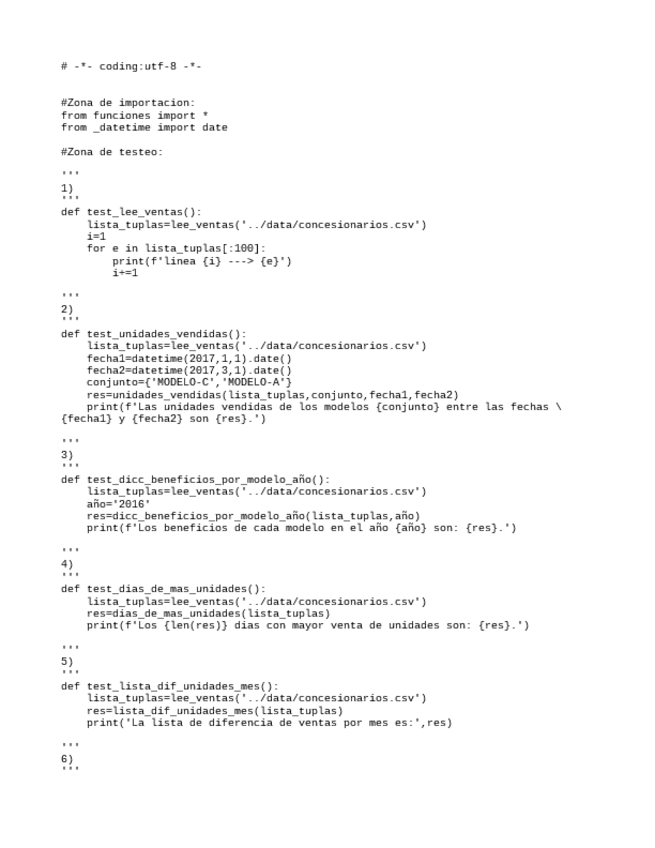 # -*- coding:utf-8 -*-

#Zona de importacion:
from funciones import *
from _datetime import date

#Zona de testeo:

'''
1)
'''
def test_lee_ventas():
    lista_tuplas=lee_ventas('../data/concesionarios.csv')
    i=1
    for e in lista_tuplas[:100]:
        print(f'linea {i} ---> {e}')
        i+=1

'''
2)
'''
def test_unidades_vendidas():
    lista_tuplas=lee_ventas('../data/concesionarios.csv')
    fecha1=datetime(2017,1,1).date()
    fecha2=datetime(2017,3,1).date()
    conjunto={'MODELO-C','MODELO-A'}
    res=unidades_vendidas(lista_tuplas,conjunto,fecha1,fecha2)
    print(f'Las unidades vendidas de los modelos {conjunto} entre las fechas \
{fecha1} y {fecha2} son {res}.')

'''
3)
'''
def test_dicc_beneficios_por_modelo_año():
    lista_tuplas=lee_ventas('../data/concesionarios.csv')
    año='2016'
    res=dicc_beneficios_por_modelo_año(lista_tuplas,año)
    print(f'Los beneficios de cada modelo en el año {año} son: {res}.')

'''
4)
'''
def test_dias_de_mas_unidades():
    lista_tuplas=lee_ventas('../data/concesionarios.csv')
    res=dias_de_mas_unidades(lista_tuplas)
    print(f'Los {len(res)} dias con mayor venta de unidades son: {res}.')

'''
5)
'''
def test_lista_dif_unidades_mes():
    lista_tuplas=lee_ventas('../data/concesionarios.csv')
    res=lista_dif_unidades_mes(lista_tuplas)
    print('La lista de diferencia de ventas por mes es:',res)

'''
6)
'''